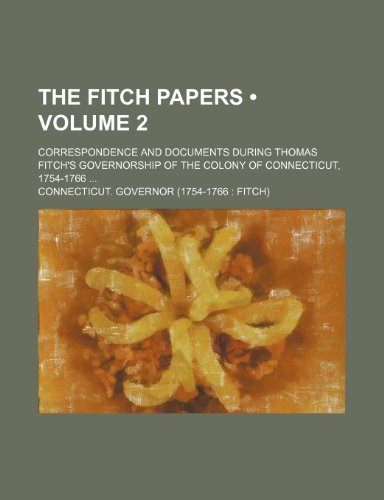 THE FITCH PAPERS • VOLUME 2

CORRESPONDENCE AND DOCUMENTS DURING THOMAS FITCH'S GOVERNORSHIP OF THE COLONY OF CONNECTICUT, 1754-1766 ...

CONNECTICUT. GOVERNOR (1754-1766 : FITCH)